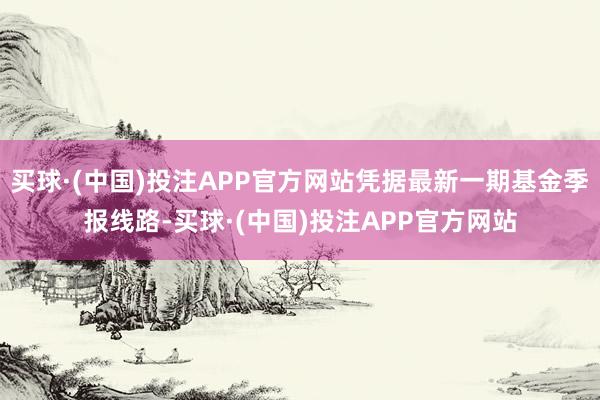 买球·(中国)投注APP官方网站凭据最新一期基金季报线路-买球·(中国)投注APP官方网站